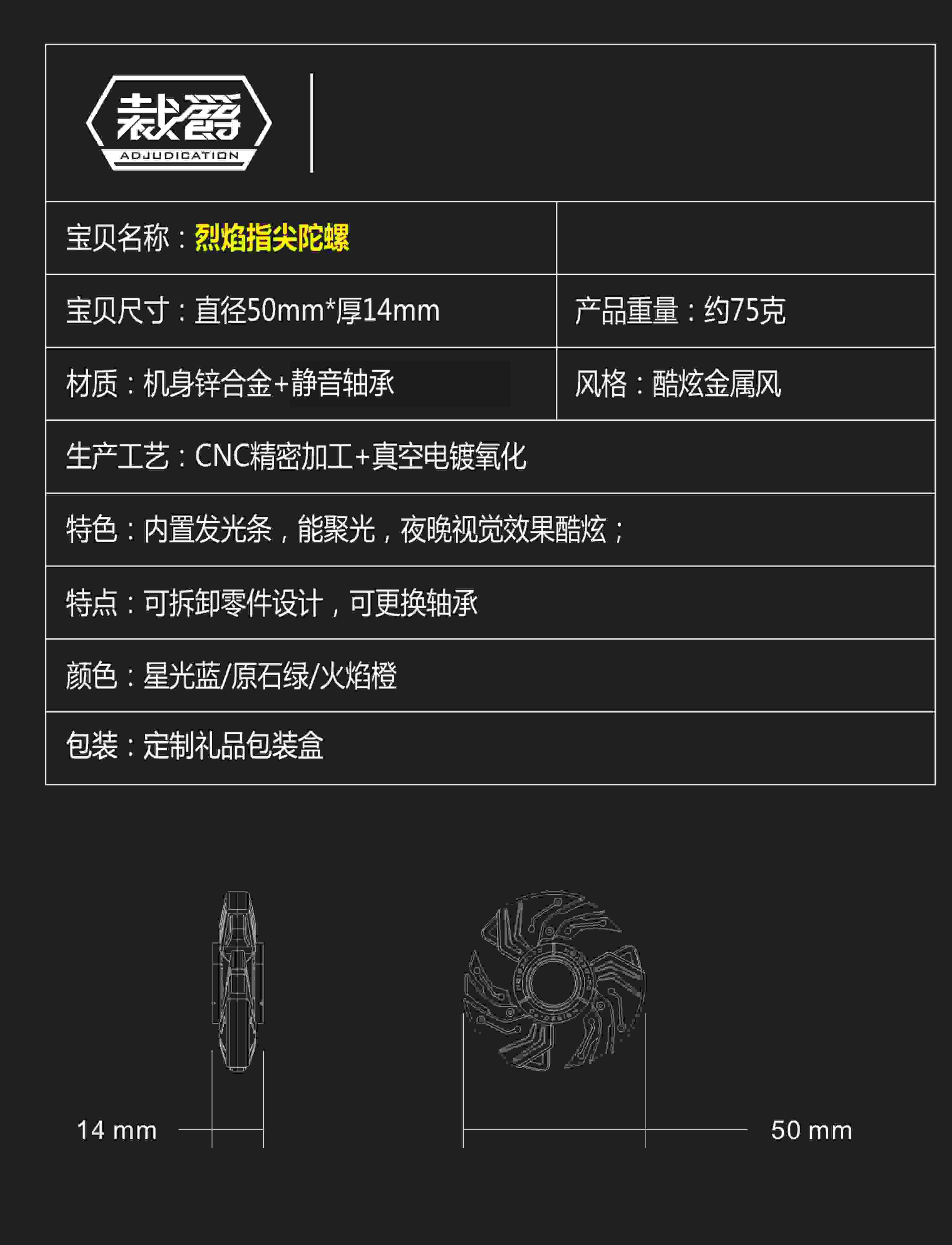 裁爵
ADJUDICATION

宝贝名称：烈焰指尖陀螺

宝贝尺寸：直径50mm*厚14mm
产品重量：约75克

材质：机身锌合金+静音轴承
风格：酷炫金属风

生产工艺：CNC精密加工+真空电镀氧化

特色：内置发光条，能聚光，夜晚视觉效果酷炫；

特点：可拆卸零件设计，可更换轴承

颜色：星光蓝/原石绿/火焰橙

包装：定制礼品包装盒

14 mm

50 mm